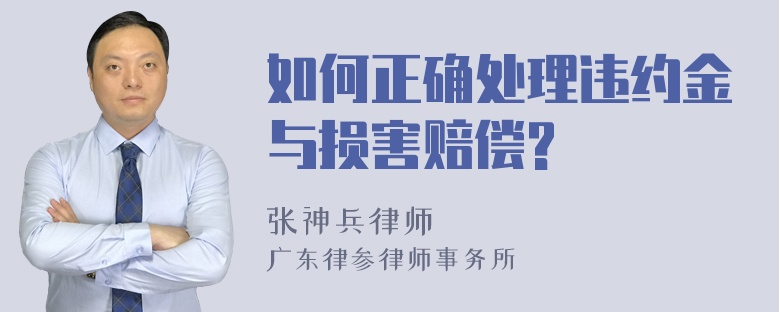 如何正确处理违约金与损害赔偿?

张神兵律师
广东律参律师事务所